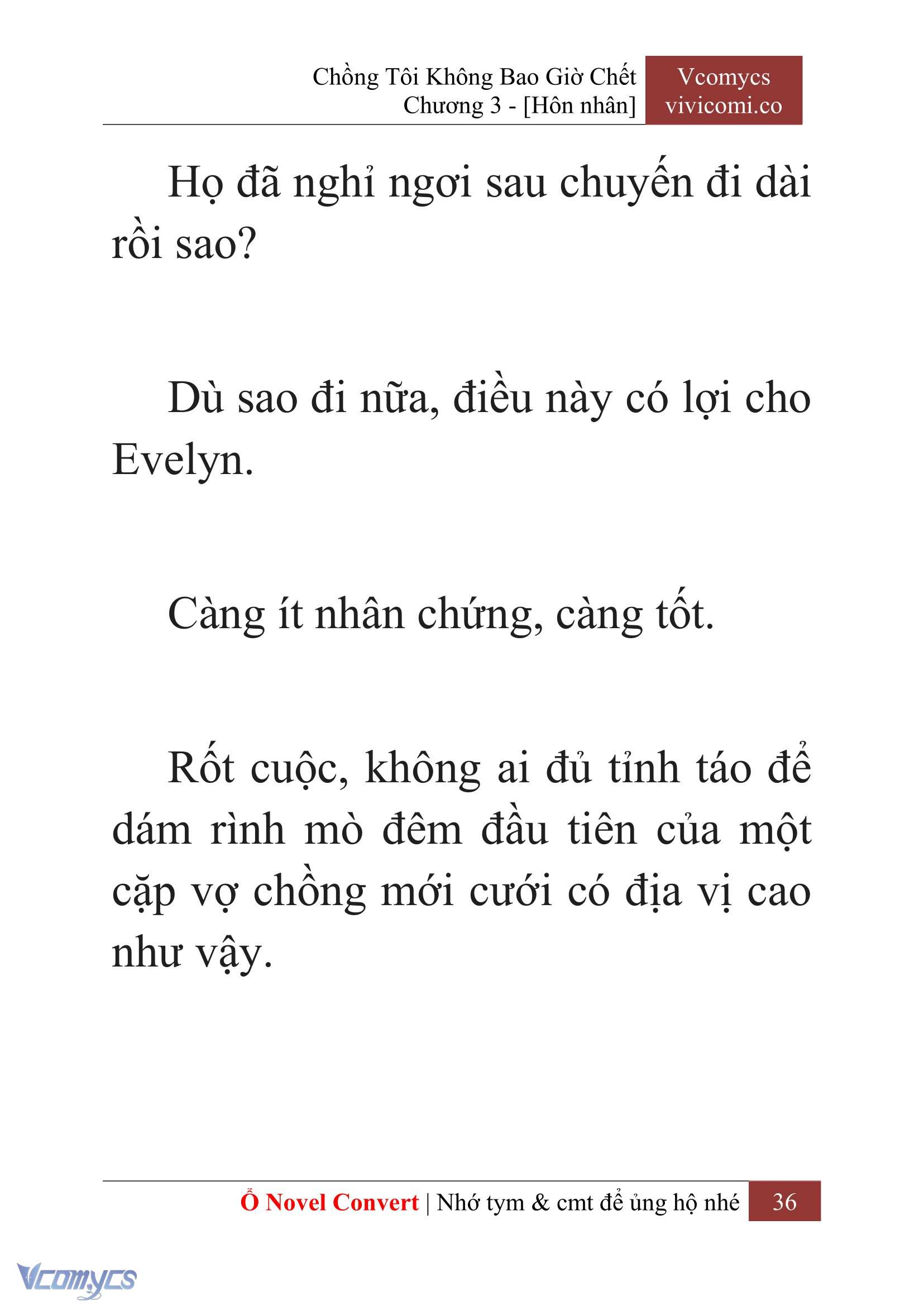 Chồng Tôi Không Bao Giờ Chết
Chương 3 - [Hôn nhân]

Vcomycs
vivicomi.co

Họ đã nghỉ ngơi sau chuyến đi dài rồi sao?

Dù sao đi nữa, điều này có lợi cho Evelyn.

Càng ít nhân chứng, càng tốt.

Rốt cuộc, không ai đủ tỉnh táo để dám rình mò đêm đầu tiên của một cặp vợ chồng mới cưới có địa vị cao như vậy.

Ổ Novel Convert | Nhớ tym & cmt để ủng hộ nhé 36

Vcomycs